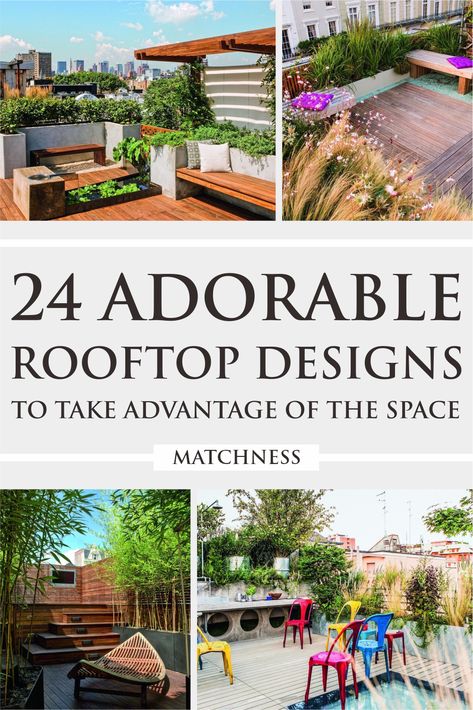 24 ADORABLE ROOFTOP DESIGNS TO TAKE ADVANTAGE OF THE SPACE

MATCHNESS